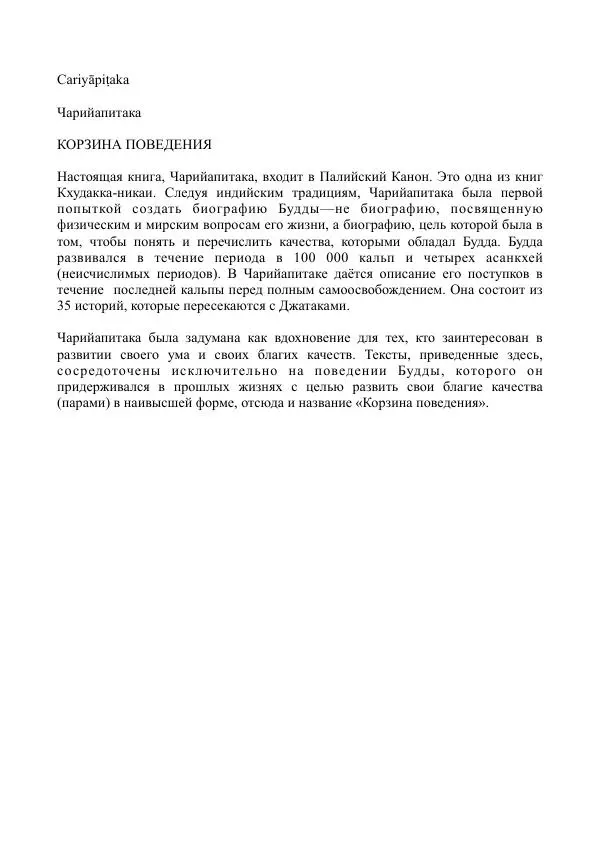 Cariyāpiṭaka

Чарийапитака

КОРЗИНА ПОВЕДЕНИЯ

Настоящая книга, Чарийапитака, входит в Палийский Канон. Это одна из книг Кхудакка-никаи. Следуя индийским традициям, Чарийапитака была первой попыткой создать биографию Будды—не биографию, посвященную физическим и мирским вопросам его жизни, а биографию, цель которой была в том, чтобы понять и перечислить качества, которыми обладал Будда. Будда развивался в течение периода в 100 000 кальп и четырех асанкхей (неисчислимых периодов). В Чарийапитаке даётся описание его поступков в течение последней кальпы перед полным самоосвобождением. Она состоит из 35 историй, которые пересекаются с Джатаками.

Чарийапитака была задумана как вдохновение для тех, кто заинтересован в развитии своего ума и своих благих качеств. Тексты, приведенные здесь, сосредоточены исключительно на поведении Будды, которого он придерживался в прошлых жизнях с целью развить свои благие качества (парами) в наивысшей форме, отсюда и название «Корзина поведения».